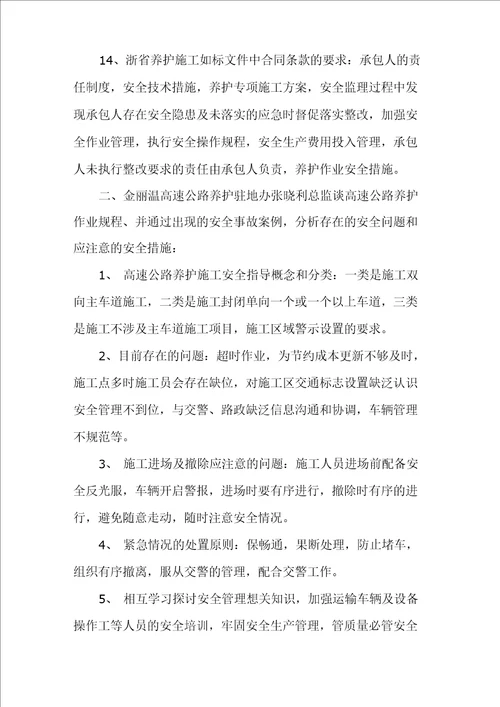 14、浙省养护施工如标文件中合同条款的要求：承包人的责任制度，安全技术措施，养护专项施工方案，安全监理过程中发现承包人存在安全隐患及未落实的应急时督促落实整改，加强安全作业管理，执行安全操作规程，安全生产费用投入管理，承包人未执行整改要求的责任由承包人负责，养护作业安全措施。

二、金丽温高速公路养护驻地办张晓利总监谈高速公路养护作业规程、并通过出现的安全事故案例，分析存在的安全问题和应注意的安全措施：

1、 高速公路养护施工安全指导概念和分类：一类是施工双向主车道施工，二类是施工封闭单向一个或一个以上车道，三类是施工不涉及主车道施工项目，施工区域警示设置的要求。

2、目前存在的问题：超时作业，为节约成本更新不够及时，施工点多时施工员会存在缺位，对施工区交通标志设置缺乏认识安全管理不到位，与交警、路政缺乏信息沟通和协调，车辆管理不规范等。

3、 施工进场及撤除应注意的问题：施工人员进场前配备安全反光服，车辆开启警报，进场时要有序进行，撤除时有序的进行，避免随意走动，随时注意安全情况。

4、 紧急情况的处置原则：保畅通，果断处理，防止堵车，组织有序撤离，服从交警的管理，配合交警工作。

5、 相互学习探讨安全管理想关知识，加强运输车辆及设备操作工等人员的安全培训，牢固安全生产管理，管质量必管安全